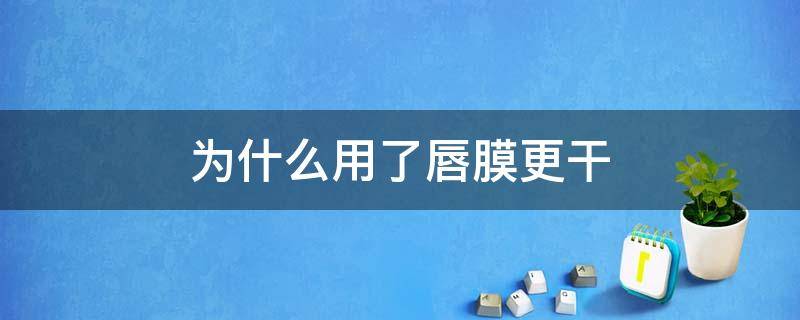 为什么用了唇膜更干